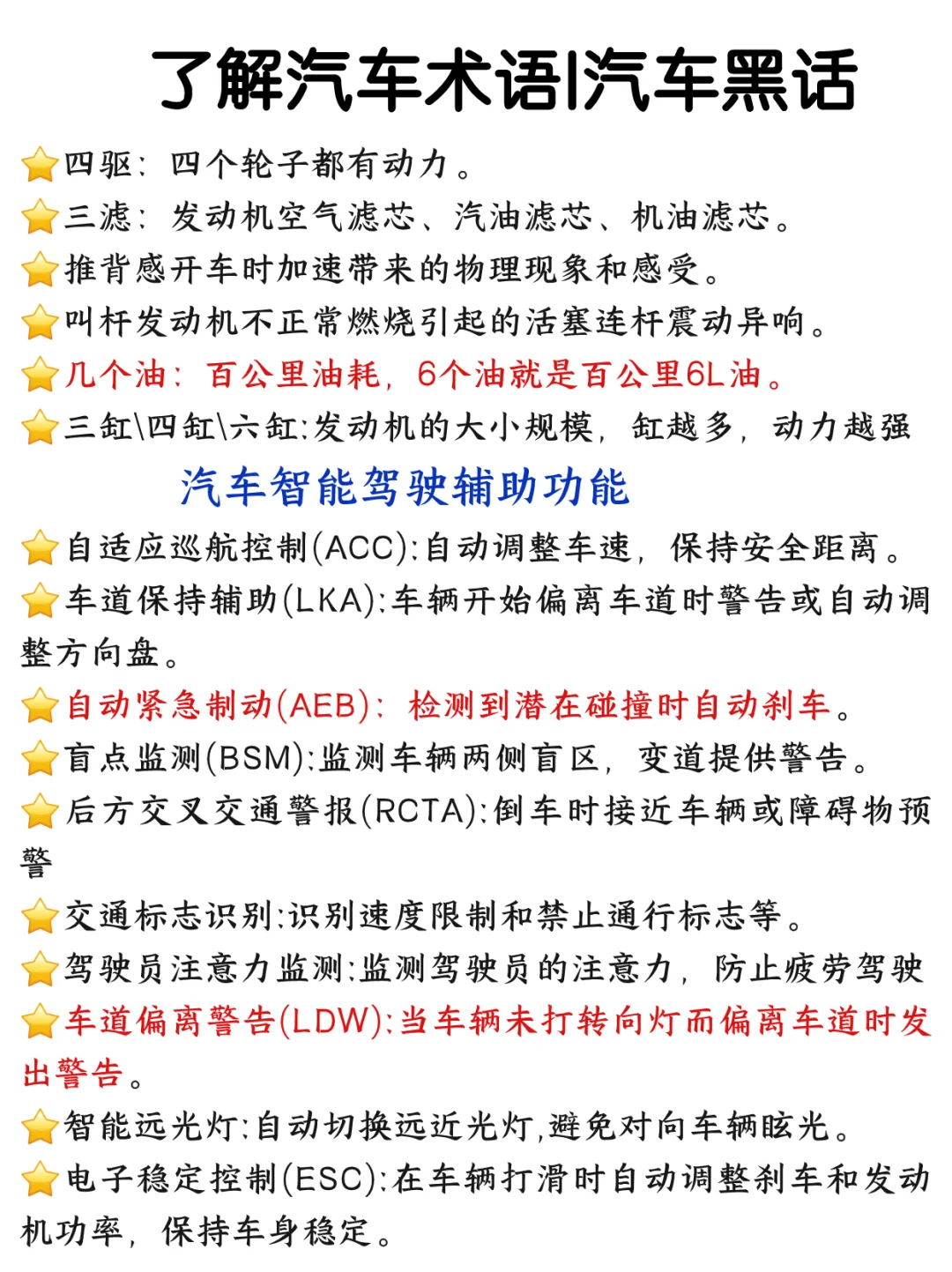 了解汽车术语|汽车黑话

⭐四驱：四个轮子都有动力。
⭐三滤：发动机空气滤芯、汽油滤芯、机油滤芯。
⭐推背感开车时加速带来的物理现象和感受。
⭐叫杆发动机不正常燃烧引起的活塞连杆震动异响。
⭐几个油：百公里油耗，6个油就是百公里6L油。
⭐三缸\四缸\六缸:发动机的大小规模，缸越多，动力越强

汽车智能驾驶辅助功能

⭐自适应巡航控制(ACC):自动调整车速，保持安全距离。
⭐车道保持辅助(LKA):车辆开始偏离车道时警告或自动调整方向盘。
⭐自动紧急制动(AEB)：检测到潜在碰撞时自动刹车。
⭐盲点监测(BSM):监测车辆两侧盲区，变道提供警告。
⭐后方交叉交通警报(RCTA):倒车时接近车辆或障碍物预警
⭐交通标志识别:识别速度限制和禁止通行标志等。
⭐驾驶员注意力监测:监测驾驶员的注意力，防止疲劳驾驶
⭐车道偏离警告(LDW):当车辆未打转向灯而偏离车道时发出警告。
⭐智能远光灯:自动切换远近光灯,避免对向车辆眩光。
⭐电子稳定控制(ESC):在车辆打滑时自动调整刹车和发动机功率，保持车身稳定。